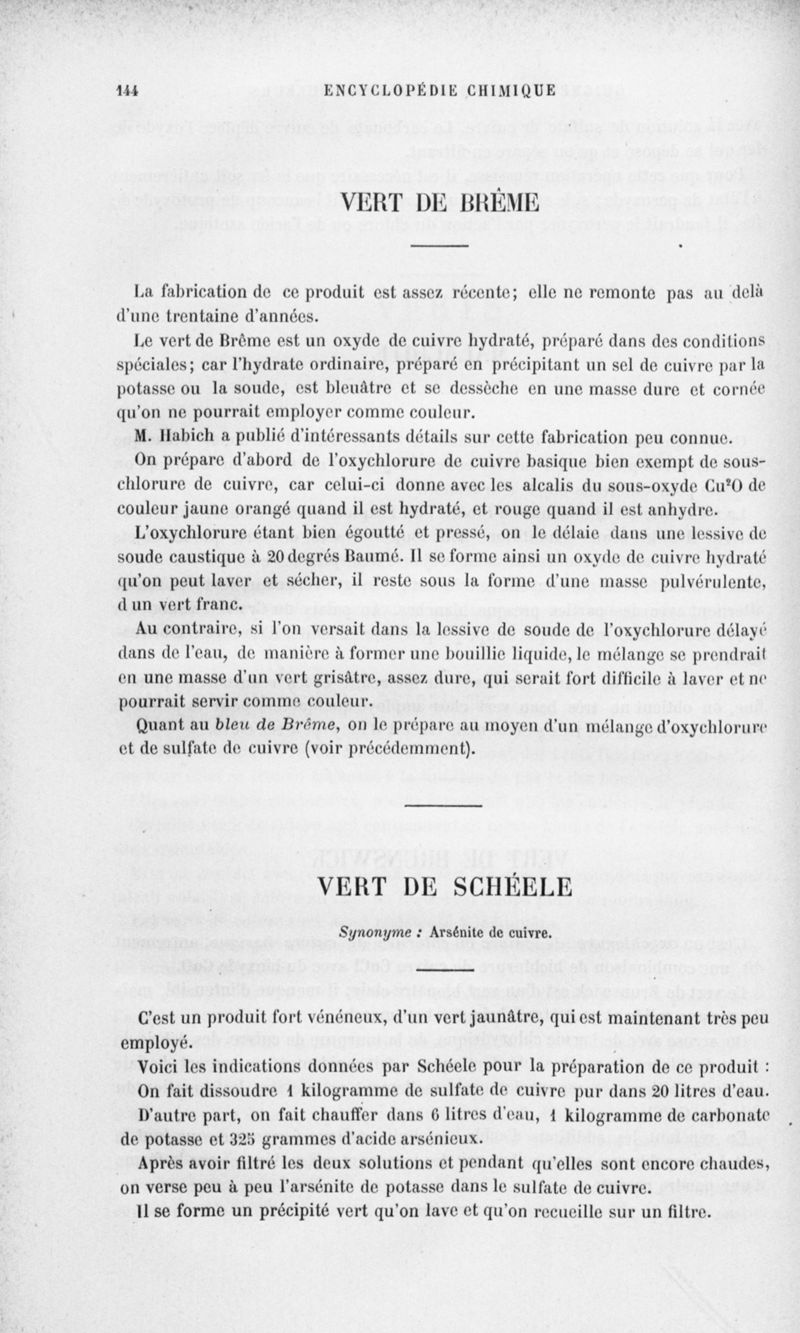 144 ENCYCLOPÉDIE CHIMIQUE

VERT DE BRÊME

La fabrication de ce produit est assez récente; elle ne remonte pas au delà d'une trentaine d'années.

Le vert de Brême est un oxyde de cuivre hydraté, préparé dans des conditions spéciales; car l'hydrate ordinaire, préparé en précipitant un sel de cuivre par la potasse ou la soude, est bleuâtre et se dessèche en une masse dure et cornée qu'on ne pourrait employer comme couleur.

M. Habich a publié d'intéressants détails sur cette fabrication peu connue.

On prépare d'abord de l'oxychlorure de cuivre basique bien exempt de sous-chlorure de cuivre, car celui-ci donne avec les alcalis du sous-oxyde $Cu^2O$ de couleur jaune orangé quand il est hydraté, et rouge quand il est anhydre.

L'oxychlorure étant bien égoutté et pressé, on le délaie dans une lessive de soude caustique à 20 degrés Baumé. Il se forme ainsi un oxyde de cuivre hydraté qu'on peut laver et sécher, il reste sous la forme d'une masse pulvérulente, d un vert franc.

Au contraire, si l'on versait dans la lessive de soude de l'oxychlorure délayé dans de l'eau, de manière à former une bouillie liquide, le mélange se prendrait en une masse d'un vert grisâtre, assez dure, qui serait fort difficile à laver et ne pourrait servir comme couleur.

Quant au bleu de Brême, on le prépare au moyen d'un mélange d'oxychlorure et de sulfate de cuivre (voir précédemment).

VERT DE SCHÉELE

Synonyme : Arsénite de cuivre.

C'est un produit fort vénéneux, d'un vert jaunâtre, qui est maintenant très peu employé.

Voici les indications données par Schéele pour la préparation de ce produit :

On fait dissoudre 1 kilogramme de sulfate de cuivre pur dans 20 litres d'eau.

D'autre part, on fait chauffer dans 6 litres d'eau, 1 kilogramme de carbonate de potasse et 325 grammes d'acide arsénieux.

Après avoir filtré les deux solutions et pendant qu'elles sont encore chaudes, on verse peu à peu l'arsénite de potasse dans le sulfate de cuivre.

Il se forme un précipité vert qu'on lave et qu'on recueille sur un filtre.